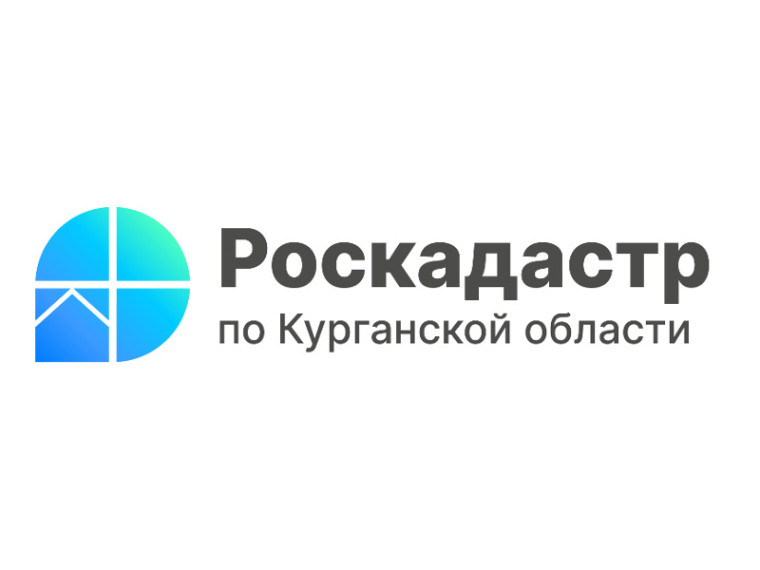 Роскадастр
по Курганской области